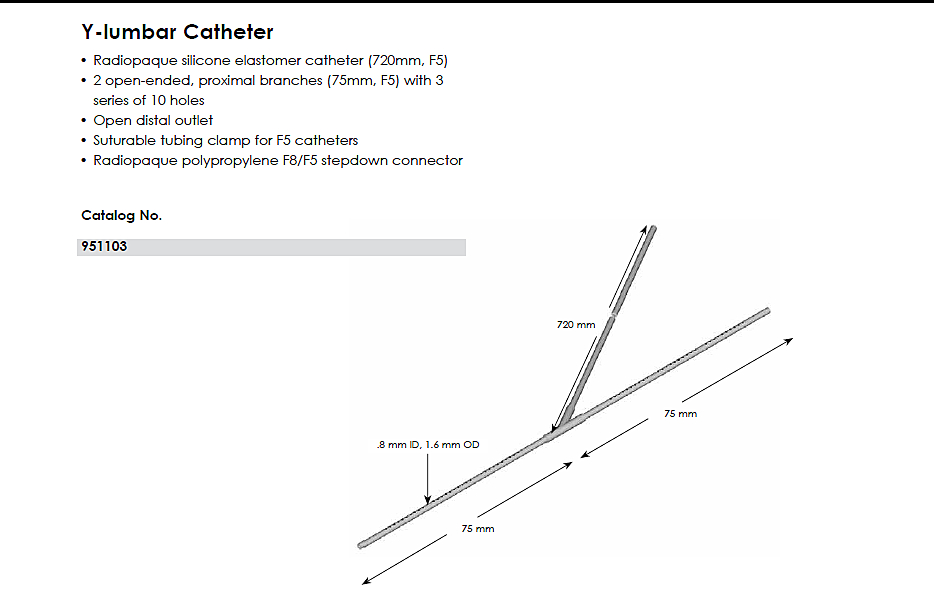 Y-lumbar Catheter

• Radiopaque silicone elastomer catheter (720mm, F5)
• 2 open-ended, proximal branches (75mm, F5) with 3 series of 10 holes
• Open distal outlet
• Suturable tubing clamp for F5 catheters
• Radiopaque polypropylene F8/F5 stepdown connector

Catalog No.

951103

720 mm

75 mm

.8 mm ID, 1.6 mm OD

75 mm